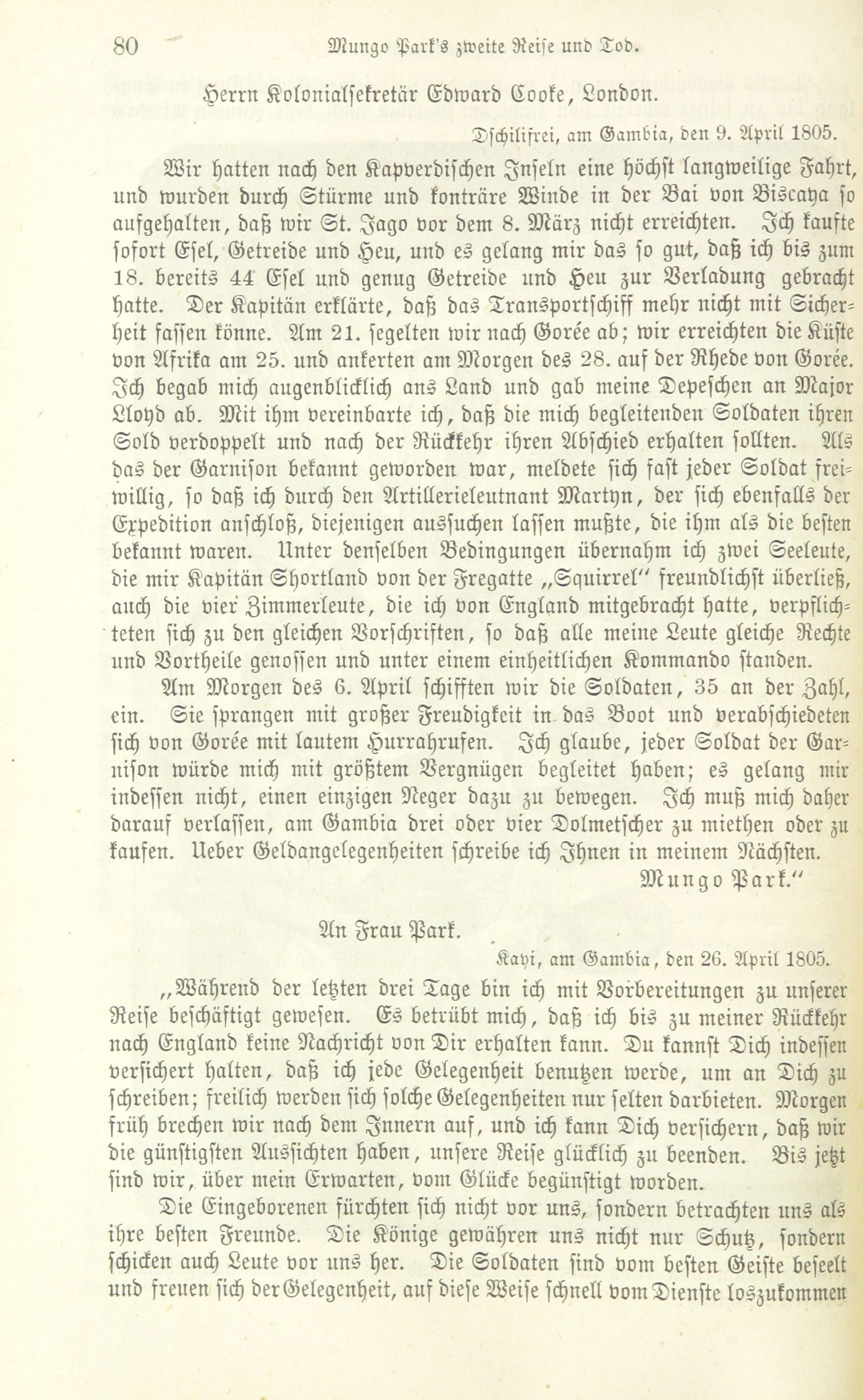 80 Mungo Park's zweite Reise und Tod.

Herrn Kolonialsekretär Edward Cooke, London.

Dschilifrei, am Gambia, den 9. April 1805.

Wir hatten nach den Kapverdischen Inseln eine höchst langweilige Fahrt, und wurden durch Stürme und konträre Winde in der Bai von Biscaya so aufgehalten, daß wir St. Jago vor dem 8. März nicht erreichten. Ich kaufte sofort Esel, Getreide und Heu, und es gelang mir das so gut, daß ich bis zum 18. bereits 44 Esel und genug Getreide und Heu zur Verladung gebracht hatte. Der Kapitän erklärte, daß das Transportschiff mehr nicht mit Sicherheit fassen könne. Am 21. segelten wir nach Gorée ab; wir erreichten die Küste von Afrika am 25. und ankerten am Morgen des 28. auf der Rhede von Gorée. Ich begab mich augenblicklich ans Land und gab meine Depeschen an Major Lloyd ab. Mit ihm vereinbarte ich, daß die mich begleitenden Soldaten ihren Sold verdoppelt und nach der Rückkehr ihren Abschied erhalten sollten. Als das der Garnison bekannt geworden war, meldete sich fast jeder Soldat freiwillig, so daß ich durch den Artillerieleutnant Martyn, der sich ebenfalls der Expedition anschloß, diejenigen aussuchen lassen mußte, die ihm als die besten bekannt waren. Unter denselben Bedingungen übernahm ich zwei Seeleute, die mir Kapitän Shortland von der Fregatte „Squirrel" freundlichst überließ, auch die vier Zimmerleute, die ich von England mitgebracht hatte, verpflichteten sich zu den gleichen Vorschriften, so daß alle meine Leute gleiche Rechte und Vortheile genossen und unter einem einheitlichen Kommando standen.

Am Morgen des 6. April schifften wir die Soldaten, 35 an der Zahl, ein. Sie sprangen mit großer Freudigkeit in das Boot und verabschiedeten sich von Gorée mit lautem Hurrahrufen. Ich glaube, jeder Soldat der Garnison würde mich mit größtem Vergnügen begleitet haben; es gelang mir indessen nicht, einen einzigen Neger dazu zu bewegen. Ich muß mich daher darauf verlassen, am Gambia drei oder vier Dolmetscher zu miethen oder zu kaufen. Ueber Geldangelegenheiten schreibe ich Ihnen in meinem Nächsten.

Mungo Park."

An Frau Park.

Kayi, am Gambia, den 26. April 1805.

„Während der letzten drei Tage bin ich mit Vorbereitungen zu unserer Reise beschäftigt gewesen. Es betrübt mich, daß ich bis zu meiner Rückkehr nach England keine Nachricht von Dir erhalten kann. Du kannst Dich indessen versichert halten, daß ich jede Gelegenheit benutzen werde, um an Dich zu schreiben; freilich werden sich solche Gelegenheiten nur selten darbieten. Morgen früh brechen wir nach dem Innern auf, und ich kann Dich versichern, daß wir die günstigsten Aussichten haben, unsere Reise glücklich zu beenden. Bis jetzt sind wir, über mein Erwarten, vom Glücke begünstigt worden.

Die Eingeborenen fürchten sich nicht vor uns, sondern betrachten uns als ihre besten Freunde. Die Könige gewähren uns nicht nur Schutz, sondern schicken auch Leute vor uns her. Die Soldaten sind vom besten Geiste beseelt und freuen sich der Gelegenheit, auf diese Weise schnell vom Dienste loszukommen